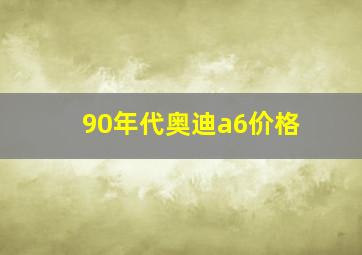 90年代奥迪a6价格